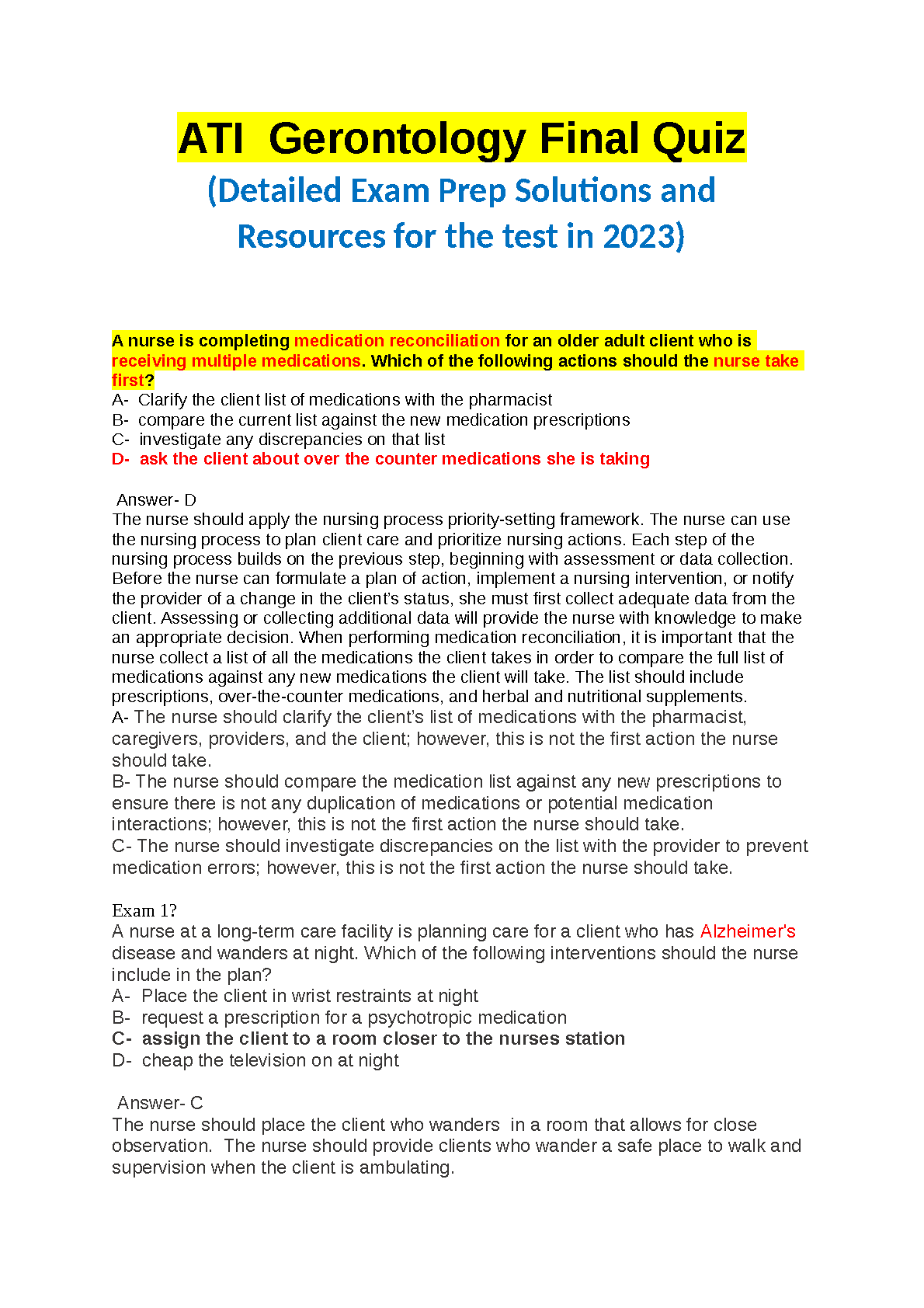 ATI Gerontology Final Quiz

(Detailed Exam Prep Solutions and Resources for the test in 2023)

A nurse is completing medication reconciliation for an older adult client who is receiving multiple medications. Which of the following actions should the nurse take first?
A- Clarify the client list of medications with the pharmacist
B- compare the current list against the new medication prescriptions
C- investigate any discrepancies on that list
D- ask the client about over the counter medications she is taking

Answer- D
The nurse should apply the nursing process priority-setting framework. The nurse can use the nursing process to plan client care and prioritize nursing actions. Each step of the nursing process builds on the previous step, beginning with assessment or data collection. Before the nurse can formulate a plan of action, implement a nursing intervention, or notify the provider of a change in the client's status, she must first collect adequate data from the client. Assessing or collecting additional data will provide the nurse with knowledge to make an appropriate decision. When performing medication reconciliation, it is important that the nurse collect a list of all the medications the client takes in order to compare the full list of medications against any new medications the client will take. The list should include prescriptions, over-the-counter medications, and herbal and nutritional supplements.
A- The nurse should clarify the client's list of medications with the pharmacist, caregivers, providers, and the client; however, this is not the first action the nurse should take.
B- The nurse should compare the medication list against any new prescriptions to ensure there is not any duplication of medications or potential medication interactions; however, this is not the first action the nurse should take.
C- The nurse should investigate discrepancies on the list with the provider to prevent medication errors; however, this is not the first action the nurse should take.

Exam 1?
A nurse at a long-term care facility is planning care for a client who has Alzheimer's disease and wanders at night. Which of the following interventions should the nurse include in the plan?
A- Place the client in wrist restraints at night
B- request a prescription for a psychotropic medication
C- assign the client to a room closer to the nurses station
D- cheap the television on at night

Answer- C
The nurse should place the client who wanders in a room that allows for close observation. The nurse should provide clients who wander a safe place to walk and supervision when the client is ambulating.